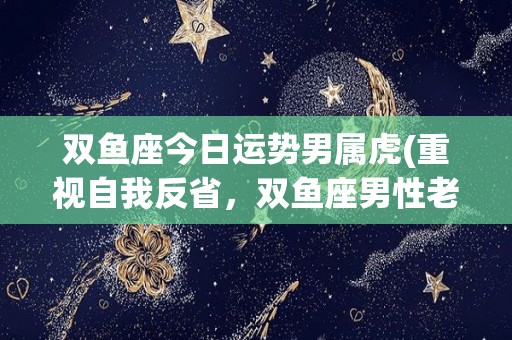 双鱼座今日运势男属虎(重视自我反省，双鱼座男性老